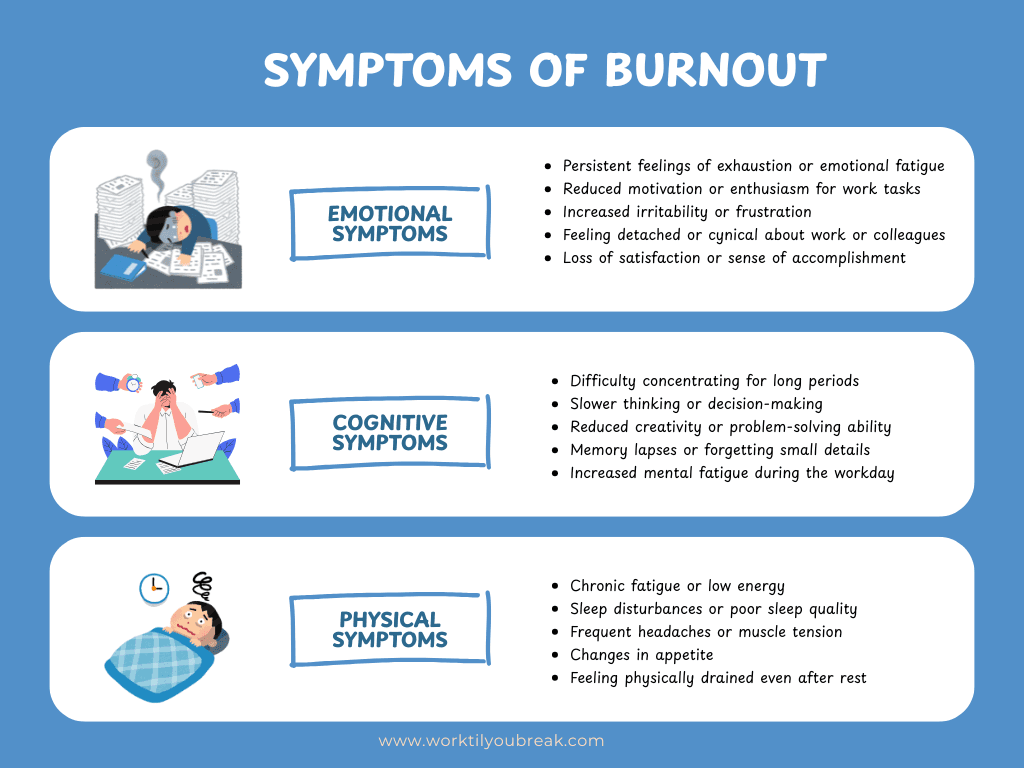 SYMPTOMS OF BURNOUT

EMOTIONAL SYMPTOMS

- Persistent feelings of exhaustion or emotional fatigue
- Reduced motivation or enthusiasm for work tasks
- Increased irritability or frustration
- Feeling detached or cynical about work or colleagues
- Loss of satisfaction or sense of accomplishment

COGNITIVE SYMPTOMS

- Difficulty concentrating for long periods
- Slower thinking or decision-making
- Reduced creativity or problem-solving ability
- Memory lapses or forgetting small details
- Increased mental fatigue during the workday

PHYSICAL SYMPTOMS

- Chronic fatigue or low energy
- Sleep disturbances or poor sleep quality
- Frequent headaches or muscle tension
- Changes in appetite
- Feeling physically drained even after rest

www.worktilyoubreak.com